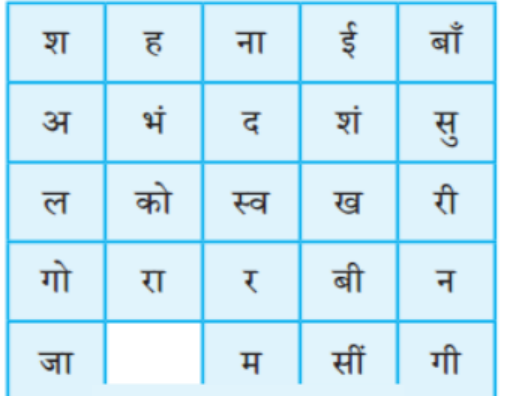 | श | ह | ना | ई | बाँ |
|---|---|---|---|---|
| अ | भं | द | शं | सु |
| ल | को | स्व | ख | री |
| गो | रा | र | बी | न |
| जा |  | म | सीं | गी |